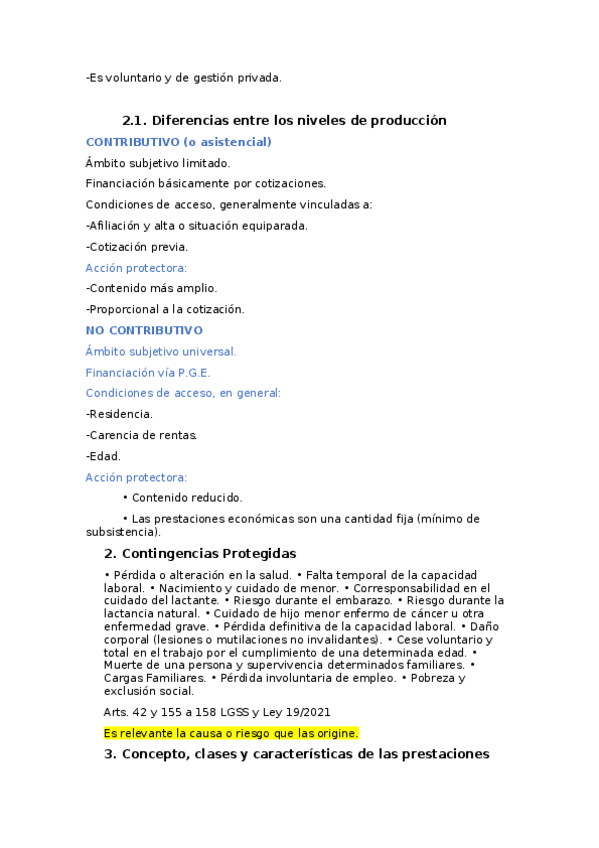 -Es voluntario y de gestión privada.

2.1. Diferencias entre los niveles de producción

CONTRIBUTIVO (o asistencial)

Ámbito subjetivo limitado.

Financiación básicamente por cotizaciones.

Condiciones de acceso, generalmente vinculadas a:

-Afiliación y alta o situación equiparada.

-Cotización previa.

Acción protectora:

-Contenido más amplio.

-Proporcional a la cotización.

NO CONTRIBUTIVO

Ámbito subjetivo universal.

Financiación vía P.G.E.

Condiciones de acceso, en general:

-Residencia.

-Carencia de rentas.

-Edad.

Acción protectora:

• Contenido reducido.

• Las prestaciones económicas son una cantidad fija (mínimo de subsistencia).

2. Contingencias Protegidas

• Pérdida o alteración en la salud. • Falta temporal de la capacidad laboral. • Nacimiento y cuidado de menor. • Corresponsabilidad en el cuidado del lactante. • Riesgo durante el embarazo. • Riesgo durante la lactancia natural. • Cuidado de hijo menor enfermo de cáncer u otra enfermedad grave. • Pérdida definitiva de la capacidad laboral. • Daño corporal (lesiones o mutilaciones no invalidantes). • Cese voluntario y total en el trabajo por el cumplimiento de una determinada edad. • Muerte de una persona y supervivencia determinados familiares. • Cargas Familiares. • Pérdida involuntaria de empleo. • Pobreza y exclusión social.

Arts. 42 y 155 a 158 LGSS y Ley 19/2021

Es relevante la causa o riesgo que las origine.

3. Concepto, clases y características de las prestaciones